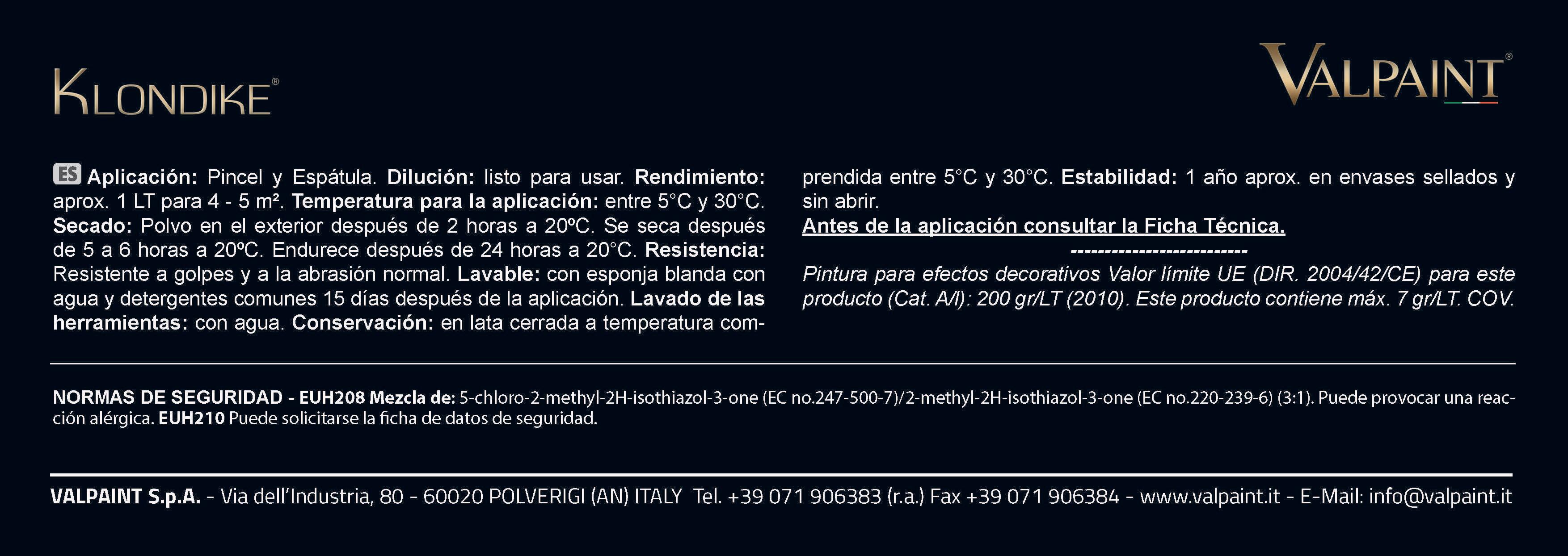 KLONDIKE®

VALPAINT®

ES Aplicación: Pincel y Espátula. Dilución: listo para usar. Rendimiento: aprox. 1 LT para 4 - 5 m². Temperatura para la aplicación: entre 5°C y 30°C. Secado: Polvo en el exterior después de 2 horas a 20ºC. Se seca después de 5 a 6 horas a 20ºC. Endurece después de 24 horas a 20°C. Resistencia: Resistente a golpes y a la abrasión normal. Lavable: con esponja blanda con agua y detergentes comunes 15 días después de la aplicación. Lavado de las herramientas: con agua. Conservación: en lata cerrada a temperatura comprendida entre 5°C y 30°C. Estabilidad: 1 año aprox. en envases sellados y sin abrir.

Antes de la aplicación consultar la Ficha Técnica.

-------------------------

Pintura para efectos decorativos Valor límite UE (DIR. 2004/42/CE) para este producto (Cat. A/l): 200 gr/LT (2010). Este producto contiene máx. 7 gr/LT. COV.

NORMAS DE SEGURIDAD - EUH208 Mezcla de: 5-chloro-2-methyl-2H-isothiazol-3-one (EC no.247-500-7)/2-methyl-2H-isothiazol-3-one (EC no.220-239-6) (3:1). Puede provocar una reacción alérgica. EUH210 Puede solicitarse la ficha de datos de seguridad.

VALPAINT S.p.A. - Via dell'Industria, 80 - 60020 POLVERIGI (AN) ITALY Tel. +39 071 906383 (r.a.) Fax +39 071 906384 - www.valpaint.it - E-Mail: info@valpaint.it